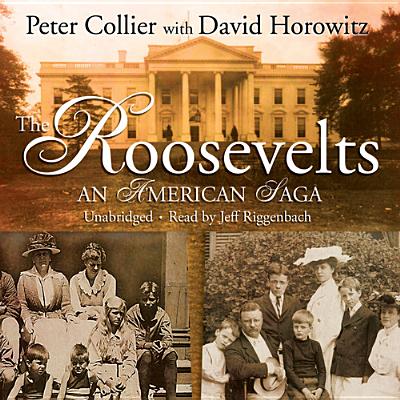 Peter Collier with David Horowitz

The Roosevelts

AN AMERICAN SAGA

Unabridged • Read by Jeff Riggenbach